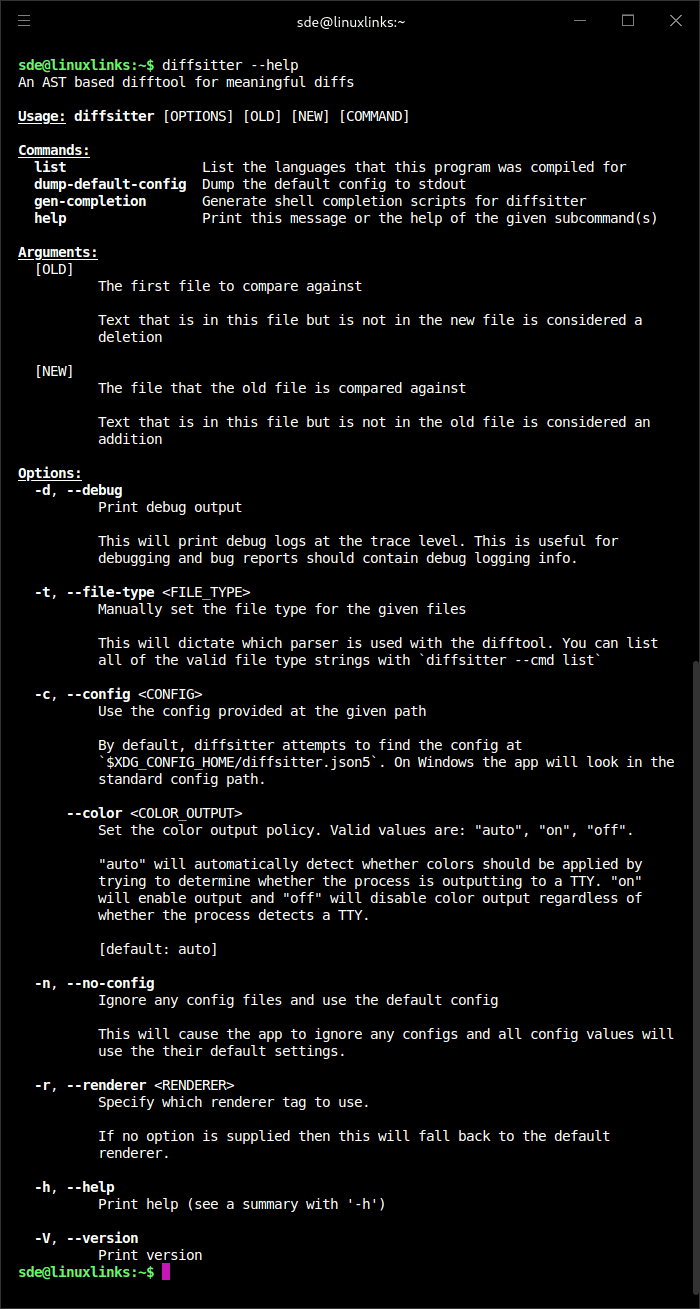 sde@linuxlinks:~

sde@linuxlinks:~$ diffsitter --help
An AST based difftool for meaningful diffs

Usage: diffsitter [OPTIONS] [OLD] [NEW] [COMMAND]

Commands:
list List the languages that this program was compiled for
dump-default-config Dump the default config to stdout
gen-completion Generate shell completion scripts for diffsitter
help Print this message or the help of the given subcommand(s)

Arguments:
[OLD]
The first file to compare against

Text that is in this file but is not in the new file is considered a deletion

[NEW]
The file that the old file is compared against

Text that is in this file but is not in the old file is considered an addition

Options:
-d, --debug
Print debug output

This will print debug logs at the trace level. This is useful for debugging and bug reports should contain debug logging info.

-t, --file-type <FILE_TYPE>
Manually set the file type for the given files

This will dictate which parser is used with the difftool. You can list all of the valid file type strings with `diffsitter --cmd list`

-c, --config <CONFIG>
Use the config provided at the given path

By default, diffsitter attempts to find the config at `$XDG_CONFIG_HOME/diffsitter.json5`. On Windows the app will look in the standard config path.

--color <COLOR_OUTPUT>
Set the color output policy. Valid values are: "auto", "on", "off".

"auto" will automatically detect whether colors should be applied by trying to determine whether the process is outputting to a TTY. "on" will enable output and "off" will disable color output regardless of whether the process detects a TTY.

[default: auto]

-n, --no-config
Ignore any config files and use the default config

This will cause the app to ignore any configs and all config values will use the their default settings.

-r, --renderer <RENDERER>
Specify which renderer tag to use.

If no option is supplied then this will fall back to the default renderer.

-h, --help
Print help (see a summary with '-h')

-V, --version
Print version
sde@linuxlinks:~$